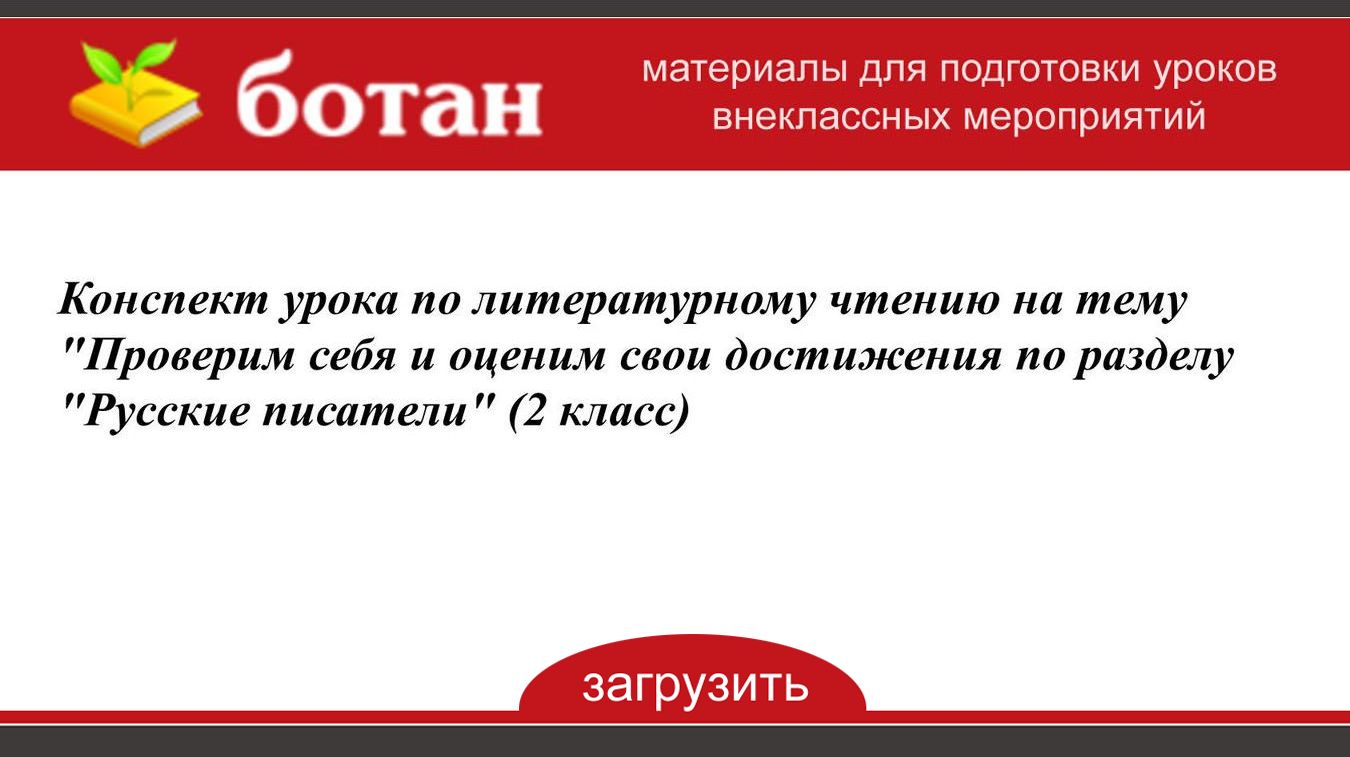 ботан

материалы для подготовки уроков внеклассных мероприятий

Конспект урока по литературному чтению на тему "Проверим себя и оценим свои достижения по разделу "Русские писатели" (2 класс)

загрузить